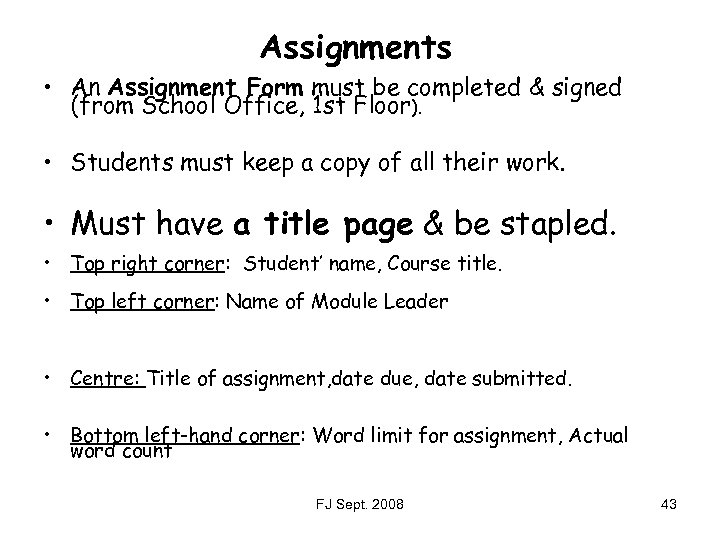 Assignments

• An Assignment Form must be completed & signed (from School Office, 1st Floor).

• Students must keep a copy of all their work.

• Must have a title page & be stapled.

• Top right corner: Student' name, Course title.

• Top left corner: Name of Module Leader

• Centre: Title of assignment,date due, date submitted.

• Bottom left-hand corner: Word limit for assignment, Actual word count

FJ Sept. 2008

43